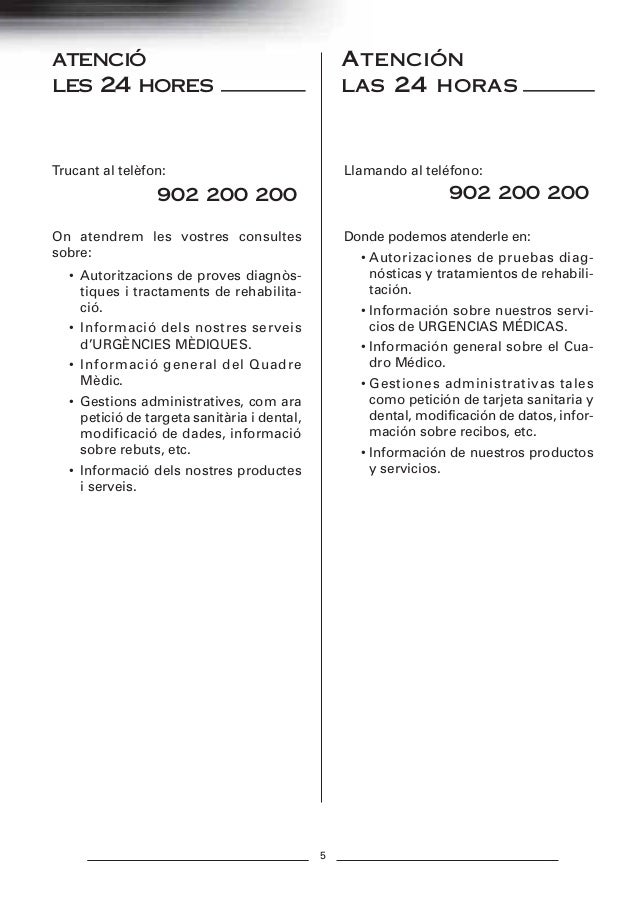 ATENCIÓ
LES 24 HORES

Trucant al telèfon:

902 200 200

On atendrem les vostres consultes sobre:

• Autoritzacions de proves diagnòstiques i tractaments de rehabilitació.
• Informació dels nostres serveis d'URGÈNCIES MÈDIQUES.
• Informació general del Quadre Mèdic.
• Gestions administratives, com ara petició de targeta sanitària i dental, modificació de dades, informació sobre rebuts, etc.
• Informació dels nostres productes i serveis.

ATENCIÓN
LAS 24 HORAS

Llamando al teléfono:

902 200 200

Donde podemos atenderle en:

• Autorizaciones de pruebas diagnósticas y tratamientos de rehabilitación.
• Información sobre nuestros servicios de URGENCIAS MÉDICAS.
• Información general sobre el Cuadro Médico.
• Gestiones administrativas tales como petición de tarjeta sanitaria y dental, modificación de datos, información sobre recibos, etc.
• Información de nuestros productos y servicios.

5